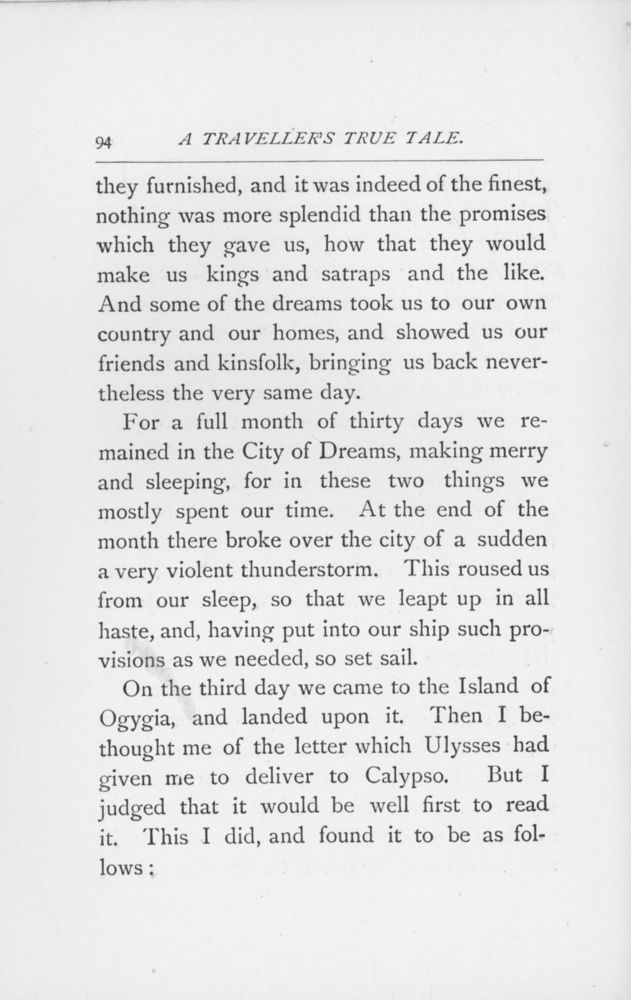 94 A TRAVELLER'S TRUE TALE.

they furnished, and it was indeed of the finest, nothing was more splendid than the promises which they gave us, how that they would make us kings and satraps and the like. And some of the dreams took us to our own country and our homes, and showed us our friends and kinsfolk, bringing us back nevertheless the very same day.

For a full month of thirty days we remained in the City of Dreams, making merry and sleeping, for in these two things we mostly spent our time. At the end of the month there broke over the city of a sudden a very violent thunderstorm. This roused us from our sleep, so that we leapt up in all haste, and, having put into our ship such provisions as we needed, so set sail.

On the third day we came to the Island of Ogygia, and landed upon it. Then I bethought me of the letter which Ulysses had given me to deliver to Calypso. But I judged that it would be well first to read it. This I did, and found it to be as follows: